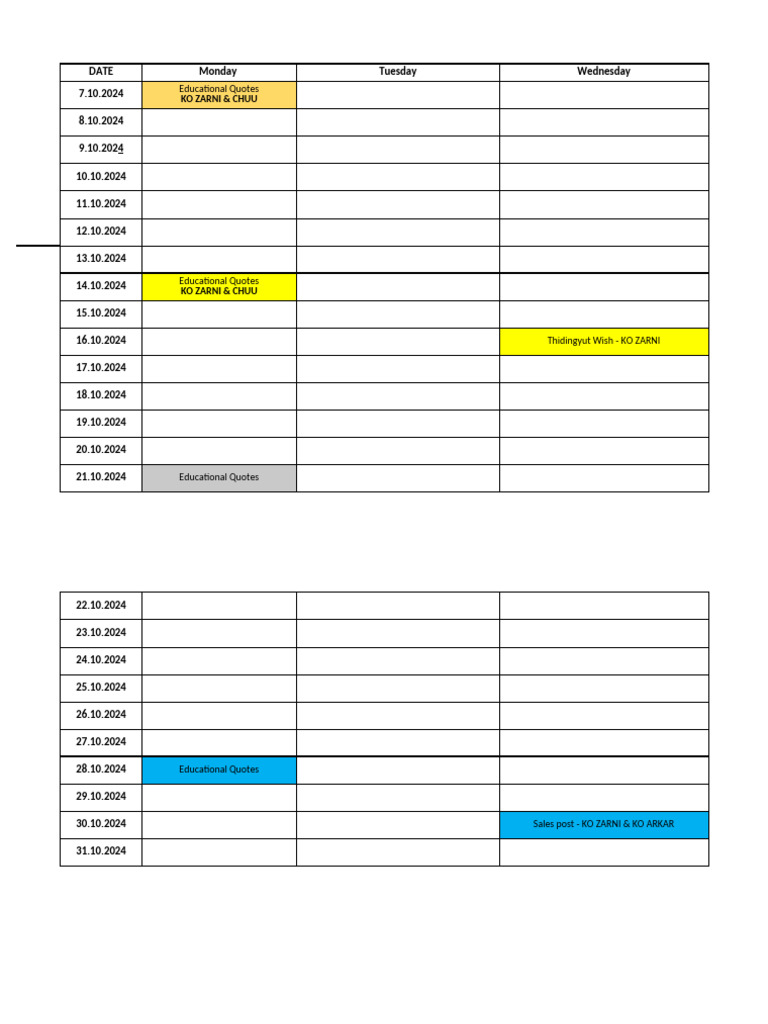 | DATE | Monday | Tuesday | Wednesday |
|---|---|---|---|
| 7.10.2024 | Educational Quotes KO ZARNI & CHUU | | |
| 8.10.2024 | | | |
| 9.10.2024 | | | |
| 10.10.2024 | | | |
| 11.10.2024 | | | |
| 12.10.2024 | | | |
| 13.10.2024 | | | |
| 14.10.2024 | Educational Quotes KO ZARNI & CHUU | | |
| 15.10.2024 | | | |
| 16.10.2024 | | | Thidingyut Wish - KO ZARNI |
| 17.10.2024 | | | |
| 18.10.2024 | | | |
| 19.10.2024 | | | |
| 20.10.2024 | | | |
| 21.10.2024 | Educational Quotes | | |

| | | | |
|---|---|---|---|
| 22.10.2024 | | | |
| 23.10.2024 | | | |
| 24.10.2024 | | | |
| 25.10.2024 | | | |
| 26.10.2024 | | | |
| 27.10.2024 | | | |
| 28.10.2024 | Educational Quotes | | |
| 29.10.2024 | | | |
| 30.10.2024 | | | Sales post - KO ZARNI & KO ARKAR |
| 31.10.2024 | | | |